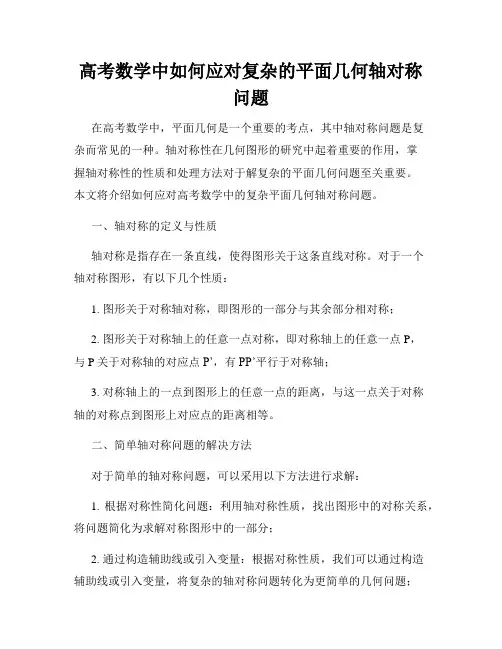 高考数学中如何应对复杂的平面几何轴对称问题

在高考数学中，平面几何是一个重要的考点，其中轴对称问题是复杂而常见的一种。轴对称性在几何图形的研究中起着重要的作用，掌握轴对称性的性质和处理方法对于解复杂的平面几何问题至关重要。本文将介绍如何应对高考数学中的复杂平面几何轴对称问题。

一、轴对称的定义与性质

轴对称是指存在一条直线，使得图形关于这条直线对称。对于一个轴对称图形，有以下几个性质：

1. 图形关于对称轴对称，即图形的一部分与其余部分相对称；

2. 图形关于对称轴上的任意一点对称，即对称轴上的任意一点 P，与 P 关于对称轴的对应点 P'，有 PP'平行于对称轴；

3. 对称轴上的一点到图形上的任意一点的距离，与这一点关于对称轴的对称点到图形上对应点的距离相等。

二、简单轴对称问题的解决方法

对于简单的轴对称问题，可以采用以下方法进行求解：

1. 根据对称性简化问题：利用轴对称性质，找出图形中的对称关系，将问题简化为求解对称图形中的一部分；

2. 通过构造辅助线或引入变量：根据对称性质，我们可以通过构造辅助线或引入变量，将复杂的轴对称问题转化为更简单的几何问题；